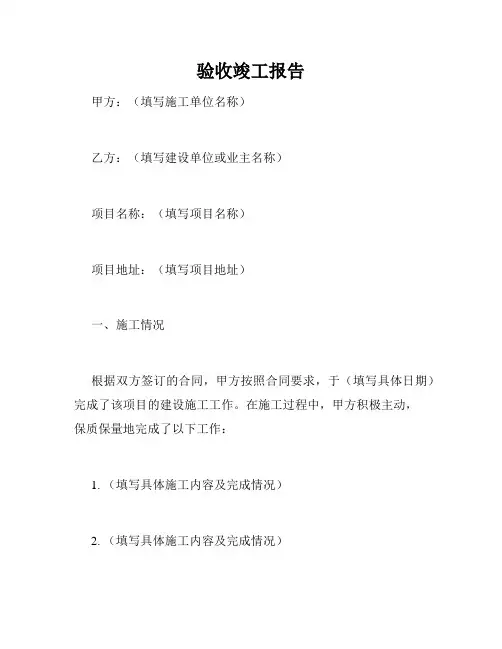 验收竣工报告

甲方：（填写施工单位名称）

乙方：（填写建设单位或业主名称）

项目名称：（填写项目名称）

项目地址：（填写项目地址）

一、施工情况

根据双方签订的合同，甲方按照合同要求，于（填写具体日期）完成了该项目的建设施工工作。在施工过程中，甲方积极主动，保质保量地完成了以下工作：

1.（填写具体施工内容及完成情况）

2.（填写具体施工内容及完成情况）